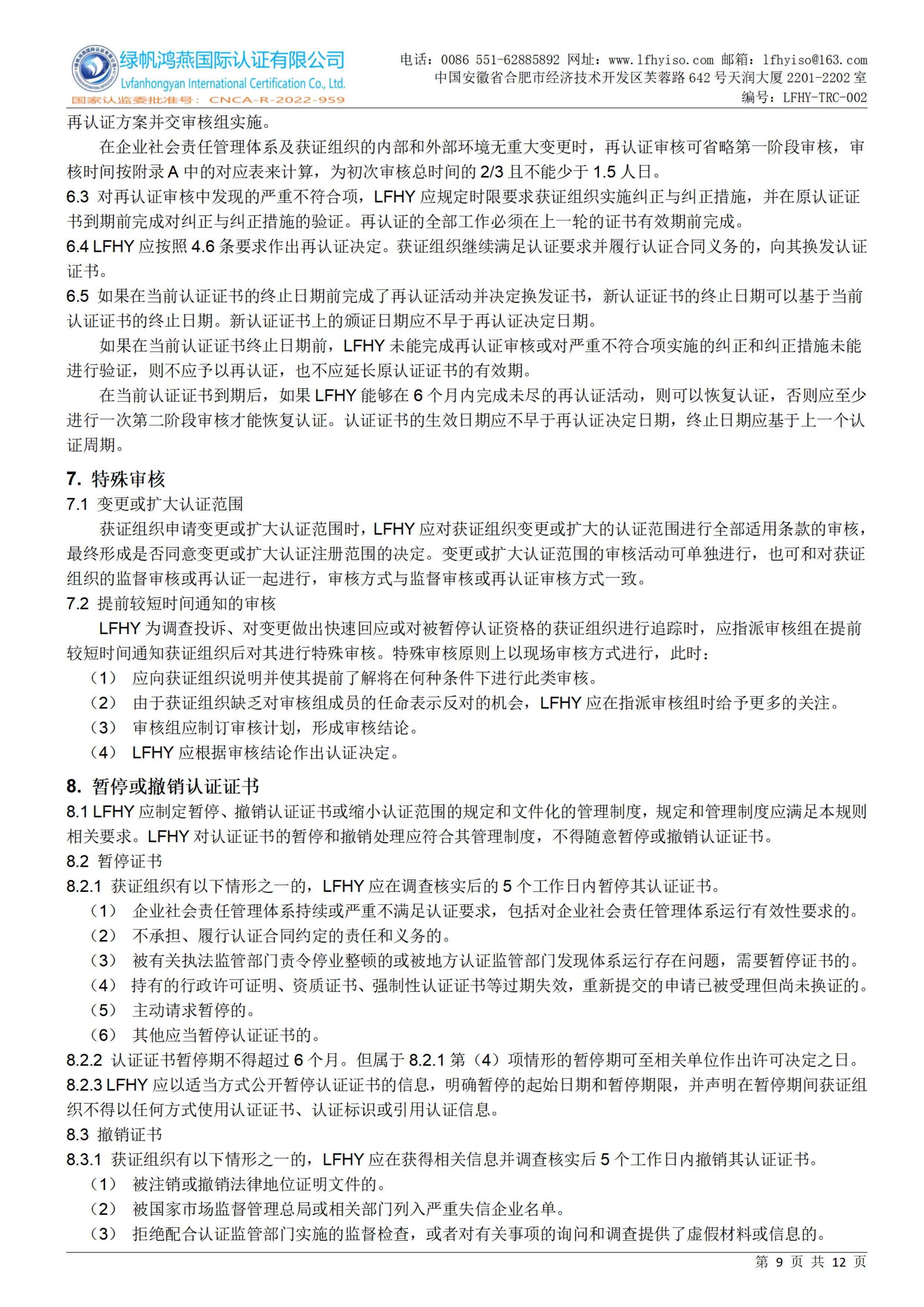 绿帆鸿燕国际认证有限公司
Lvfanhongyan International Certification Co., Ltd.
国家认监委批准号：CNCA-R-2022-959

电话：0086 551-62885892 网址：www.lfhyiso.com 邮箱：lfhyiso@163.com
中国安徽省合肥市经济技术开发区芙蓉路 642 号天润大厦 2201-2202 室
编号：LFHY-TRC-002

再认证方案并交审核组实施。

在企业社会责任管理体系及获证组织的内部和外部环境无重大变更时，再认证审核可省略第一阶段审核，审核时间按附录 A 中的对应表来计算，为初次审核总时间的 2/3 且不能少于 1.5 人日。

6.3 对再认证审核中发现的严重不符合项，LFHY 应规定时限要求获证组织实施纠正与纠正措施，并在原认证证书到期前完成对纠正与纠正措施的验证。再认证的全部工作必须在上一轮的证书有效期前完成。

6.4 LFHY 应按照 4.6 条要求作出再认证决定。获证组织继续满足认证要求并履行认证合同义务的，向其换发认证证书。

6.5 如果在当前认证证书的终止日期前完成了再认证活动并决定换发证书，新认证证书的终止日期可以基于当前认证证书的终止日期。新认证证书上的颁证日期应不早于再认证决定日期。

如果在当前认证证书终止日期前，LFHY 未能完成再认证审核或对严重不符合项实施的纠正和纠正措施未能进行验证，则不应予以再认证，也不应延长原认证证书的有效期。

在当前认证证书到期后，如果 LFHY 能够在 6 个月内完成未尽的再认证活动，则可以恢复认证，否则应至少进行一次第二阶段审核才能恢复认证。认证证书的生效日期应不早于再认证决定日期，终止日期应基于上一个认证周期。

7. 特殊审核

7.1 变更或扩大认证范围

获证组织申请变更或扩大认证范围时，LFHY 应对获证组织变更或扩大的认证范围进行全部适用条款的审核，最终形成是否同意变更或扩大认证注册范围的决定。变更或扩大认证范围的审核活动可单独进行，也可和对获证组织的监督审核或再认证一起进行，审核方式与监督审核或再认证审核方式一致。

7.2 提前较短时间通知的审核

LFHY 为调查投诉、对变更做出快速回应或对被暂停认证资格的获证组织进行追踪时，应指派审核组在提前较短时间通知获证组织后对其进行特殊审核。特殊审核原则上以现场审核方式进行，此时：

（1） 应向获证组织说明并使其提前了解将在何种条件下进行此类审核。
（2） 由于获证组织缺乏对审核组成员的任命表示反对的机会，LFHY 应在指派审核组时给予更多的关注。
（3） 审核组应制订审核计划，形成审核结论。
（4） LFHY 应根据审核结论作出认证决定。

8. 暂停或撤销认证证书

8.1 LFHY 应制定暂停、撤销认证证书或缩小认证范围的规定和文件化的管理制度，规定和管理制度应满足本规则相关要求。LFHY 对认证证书的暂停和撤销处理应符合其管理制度，不得随意暂停或撤销认证证书。

8.2 暂停证书

8.2.1 获证组织有以下情形之一的，LFHY 应在调查核实后的 5 个工作日内暂停其认证证书。
（1） 企业社会责任管理体系持续或严重不满足认证要求，包括对企业社会责任管理体系运行有效性要求的。
（2） 不承担、履行认证合同约定的责任和义务的。
（3） 被有关执法监管部门责令停业整顿的或被地方认证监管部门发现体系运行存在问题，需要暂停证书的。
（4） 持有的行政许可证明、资质证书、强制性认证证书等过期失效，重新提交的申请已被受理但尚未换证的。
（5） 主动请求暂停的。
（6） 其他应当暂停认证证书的。

8.2.2 认证证书暂停期不得超过 6 个月。但属于 8.2.1 第（4）项情形的暂停期可至相关单位作出许可决定之日。

8.2.3 LFHY 应以适当方式公开暂停认证证书的信息，明确暂停的起始日期和暂停期限，并声明在暂停期间获证组织不得以任何方式使用认证证书、认证标识或引用认证信息。

8.3 撤销证书

8.3.1 获证组织有以下情形之一的，LFHY 应在获得相关信息并调查核实后 5 个工作日内撤销其认证证书。
（1） 被注销或撤销法律地位证明文件的。
（2） 被国家市场监督管理总局或相关部门列入严重失信企业名单。
（3） 拒绝配合认证监管部门实施的监督检查，或者对有关事项的询问和调查提供了虚假材料或信息的。

第 9 页 共 12 页